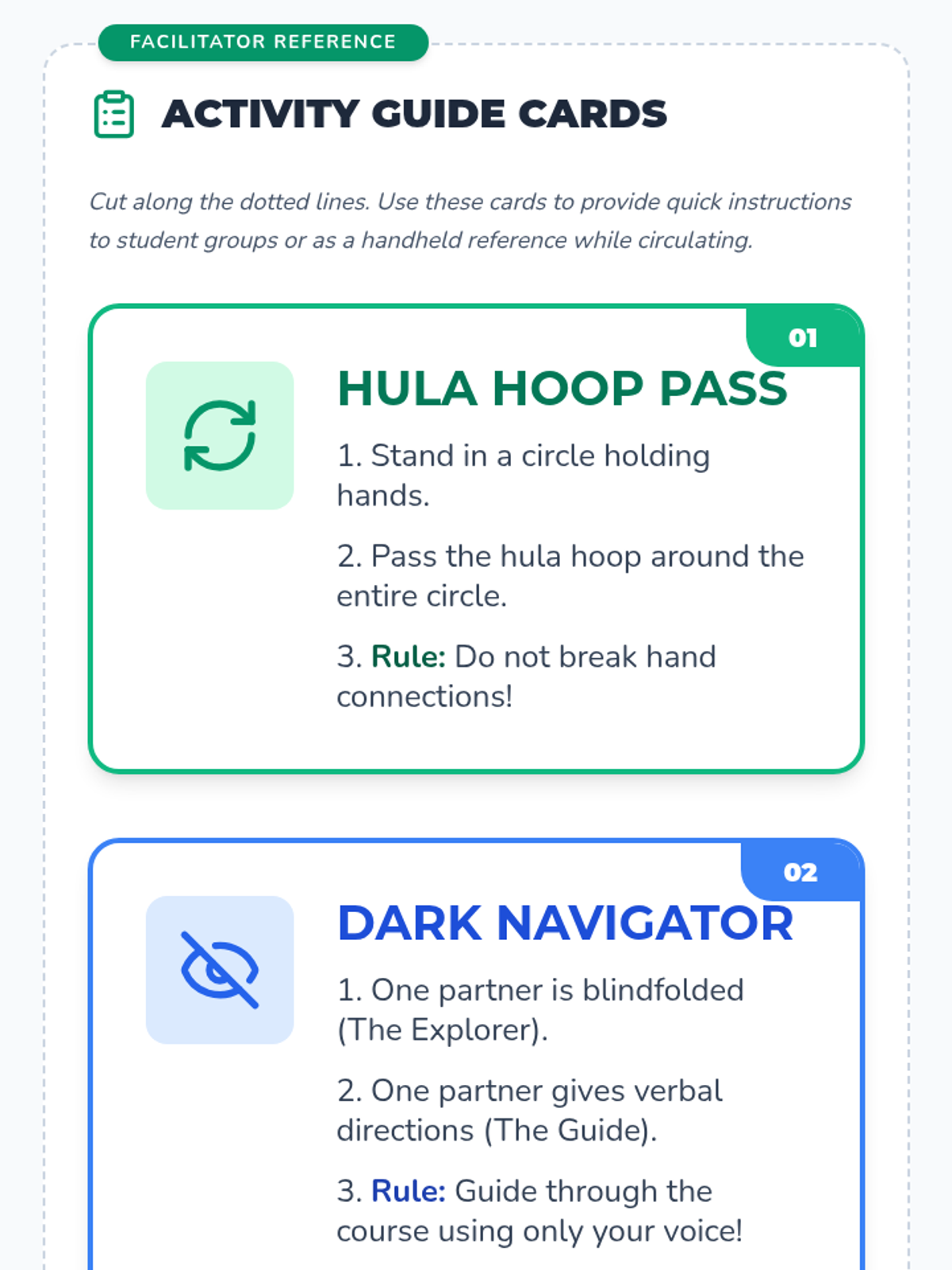 FACILITATOR REFERENCE

ACTIVITY GUIDE CARDS

Cut along the dotted lines. Use these cards to provide quick instructions to student groups or as a handheld reference while circulating.

01

HULA HOOP PASS

1. Stand in a circle holding hands.

2. Pass the hula hoop around the entire circle.

3. Rule: Do not break hand connections!

02

DARK NAVIGATOR

1. One partner is blindfolded (The Explorer).

2. One partner gives verbal directions (The Guide).

3. Rule: Guide through the course using only your voice!